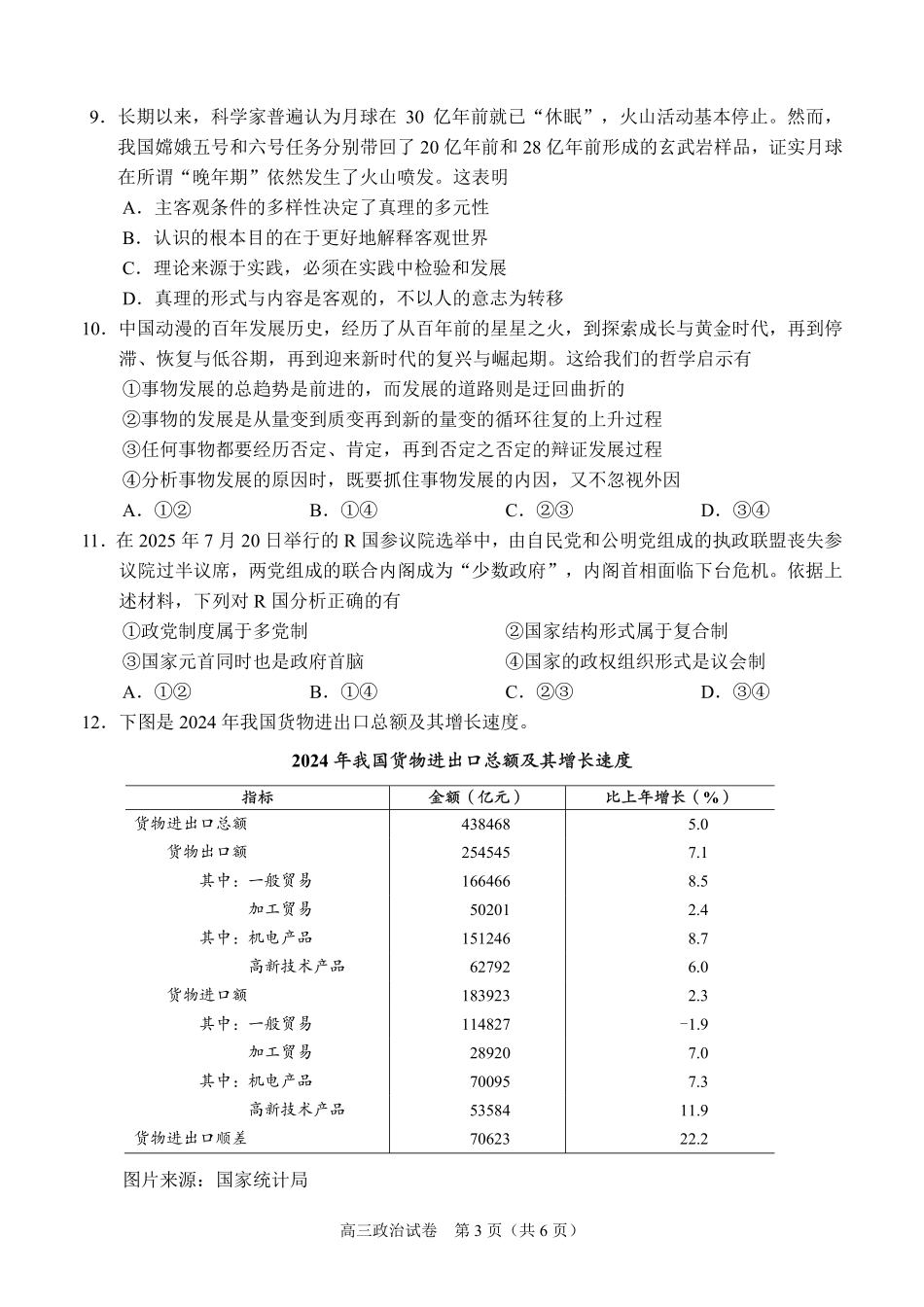 9．长期以来，科学家普遍认为月球在 30 亿年前就已“休眠”，火山活动基本停止。然而，我国嫦娥五号和六号任务分别带回了 20 亿年前和 28 亿年前形成的玄武岩样品，证实月球在所谓“晚年期”依然发生了火山喷发。这表明

A．主客观条件的多样性决定了真理的多元性

B．认识的根本目的在于更好地解释客观世界

C．理论来源于实践，必须在实践中检验和发展

D．真理的形式与内容是客观的，不以人的意志为转移

10．中国动漫的百年发展历史，经历了从百年前的星星之火，到探索成长与黄金时代，再到停滞、恢复与低谷期，再到迎来新时代的复兴与崛起期。这给我们的哲学启示有

①事物发展的总趋势是前进的，而发展的道路则是迂回曲折的

②事物的发展是从量变到质变再到新的量变的循环往复的上升过程

③任何事物都要经历否定、肯定，再到否定之否定的辩证发展过程

④分析事物发展的原因时，既要抓住事物发展的内因，又不忽视外因

A．①②　　B．①④　　C．②③　　D．③④

11．在 2025 年 7 月 20 日举行的 R 国参议院选举中，由自民党和公明党组成的执政联盟丧失参议院过半议席，两党组成的联合内阁成为“少数政府”，内阁首相面临下台危机。依据上述材料，下列对 R 国分析正确的有

①政党制度属于多党制

②国家结构形式属于复合制

③国家元首同时也是政府首脑

④国家的政权组织形式是议会制

A．①②　　B．①④　　C．②③　　D．③④

12．下图是 2024 年我国货物进出口总额及其增长速度。

2024 年我国货物进出口总额及其增长速度

| 指标 | 金额（亿元） | 比上年增长（%） |
|---|---|---|
| 货物进出口总额 | 438468 | 5.0 |
| 货物出口额 | 254545 | 7.1 |
| 其中：一般贸易 | 166466 | 8.5 |
| 加工贸易 | 50201 | 2.4 |
| 其中：机电产品 | 151246 | 8.7 |
| 高新技术产品 | 62792 | 6.0 |
| 货物进口额 | 183923 | 2.3 |
| 其中：一般贸易 | 114827 | -1.9 |
| 加工贸易 | 28920 | 7.0 |
| 其中：机电产品 | 70095 | 7.3 |
| 高新技术产品 | 53584 | 11.9 |
| 货物进出口顺差 | 70623 | 22.2 |

图片来源：国家统计局

高三政治试卷　第 3 页（共 6 页）